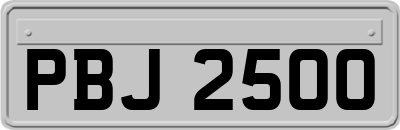 PBJ 2500